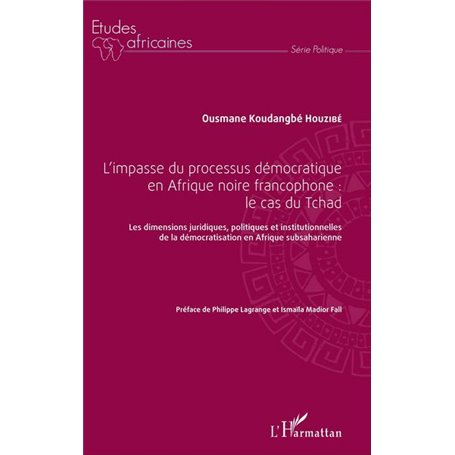 Etudes
africaines

Série Politique

Ousmane Koudangbé Houzibé

L'impasse du processus démocratique en Afrique noire francophone : le cas du Tchad

Les dimensions juridiques, politiques et institutionnelles de la démocratisation en Afrique subsaharienne

Préface de Philippe Lagrange et Ismaïla Madior Fall

L'Harmattan